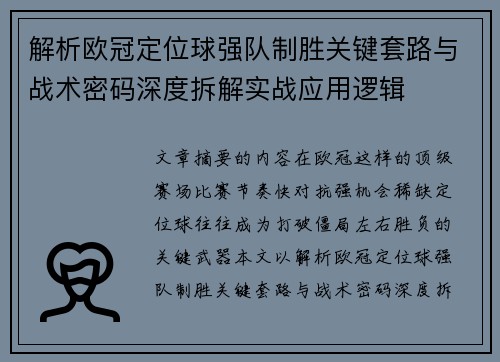 解析欧冠定位球强队制胜关键套路与战术密码深度拆解实战应用逻辑

文章摘要的内容在欧冠这样的顶级赛场比赛节奏快对抗强机会稀缺定位球往往成为打破僵局左右胜负的关键武器本文以解析欧冠定位球强队制胜关键套路与战术密码深度拆